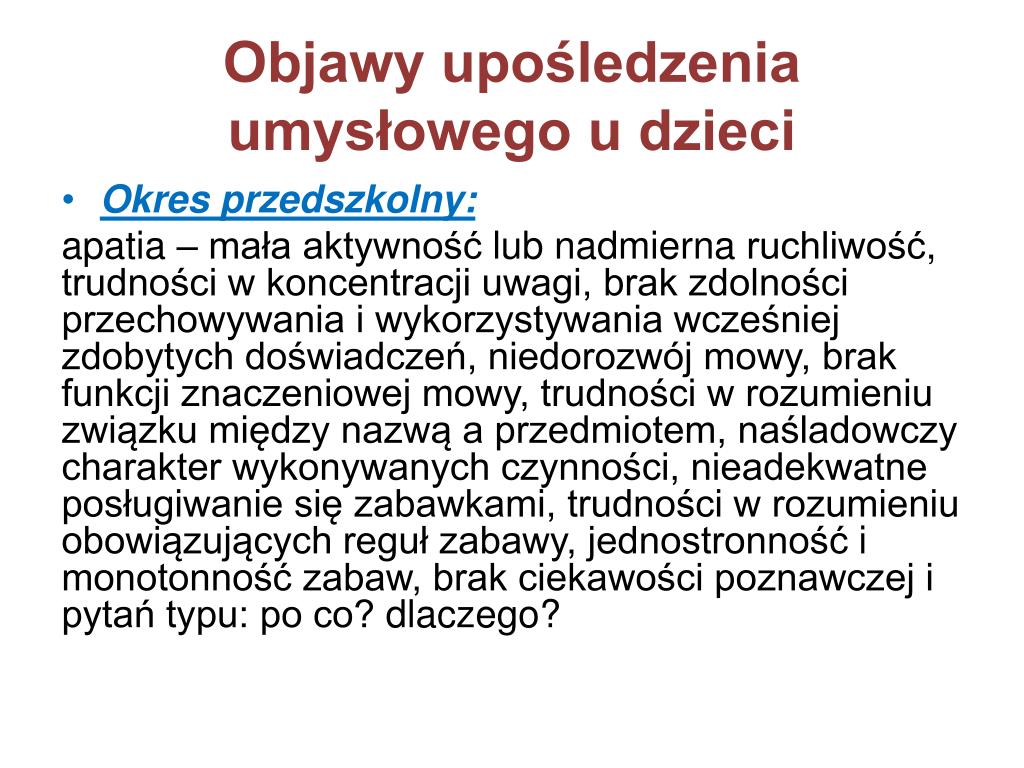 Objawy upośledzenia umysłowego u dzieci

• Okres przedszkolny:

apatia – mała aktywność lub nadmierna ruchliwość, trudności w koncentracji uwagi, brak zdolności przechowywania i wykorzystywania wcześniej zdobytych doświadczeń, niedorozwój mowy, brak funkcji znaczeniowej mowy, trudności w rozumieniu związku między nazwą a przedmiotem, naśladowczy charakter wykonywanych czynności, nieadekwatne posługiwanie się zabawkami, trudności w rozumieniu obowiązujących reguł zabawy, jednostronność i monotonność zabaw, brak ciekawości poznawczej i pytań typu: po co? dlaczego?